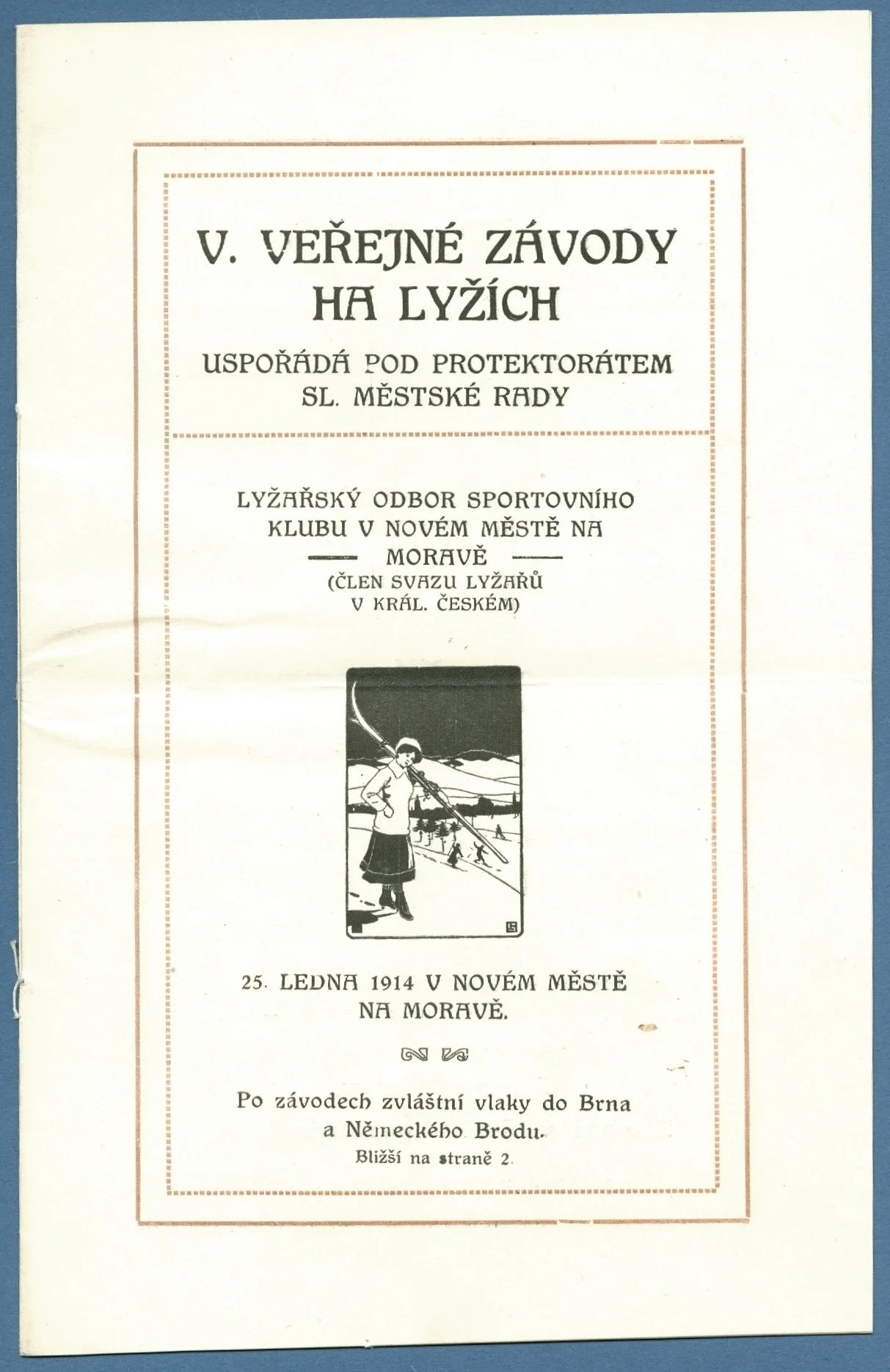 V. VEŘEJNÉ ZÁVODY NA LYŽÍCH

USPOŘÁDÁ POD PROTEKTORÁTEM SL. MĚSTSKÉ RADY

LYŽAŘSKÝ ODBOR SPORTOVNÍHO KLUBU V NOVÉM MĚSTĚ NA MORAVĚ
(ČLEN SVAZU LYŽAŘŮ V KRÁL. ČESKÉM)

25. LEDNA 1914 V NOVÉM MĚSTĚ NA MORAVĚ.

Po závodech zvláštní vlaky do Brna a Německého Brodu.
Bližší na straně 2.